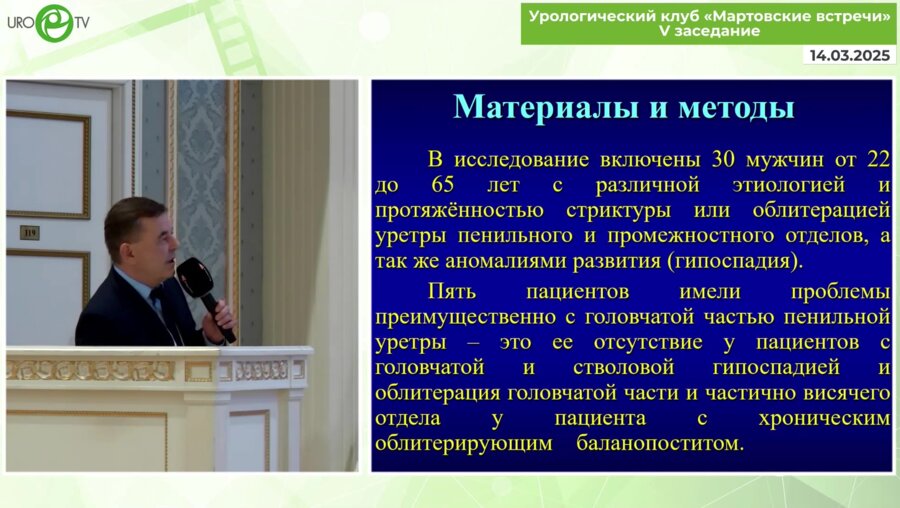 URO TV

Урологический клуб «Мартовские встречи»
V заседание

14.03.2025

119

Материалы и методы

В исследование включены 30 мужчин от 22 до 65 лет с различной этиологией и протяжённостью стриктуры или облитерацией уретры пенильного и промежностного отделов, а так же аномалиями развития (гипоспадия).

Пять пациентов имели проблемы преимущественно с головчатой частью пенильной уретры – это ее отсутствие у пациентов с головчатой и стволовой гипоспадией и облитерация головчатой части и частично висячего отдела у пациента с хроническим облитерирующим баланопоститом.